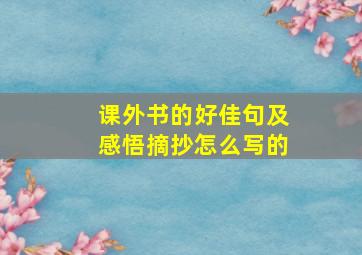 课外书的好佳句及感悟摘抄怎么写的